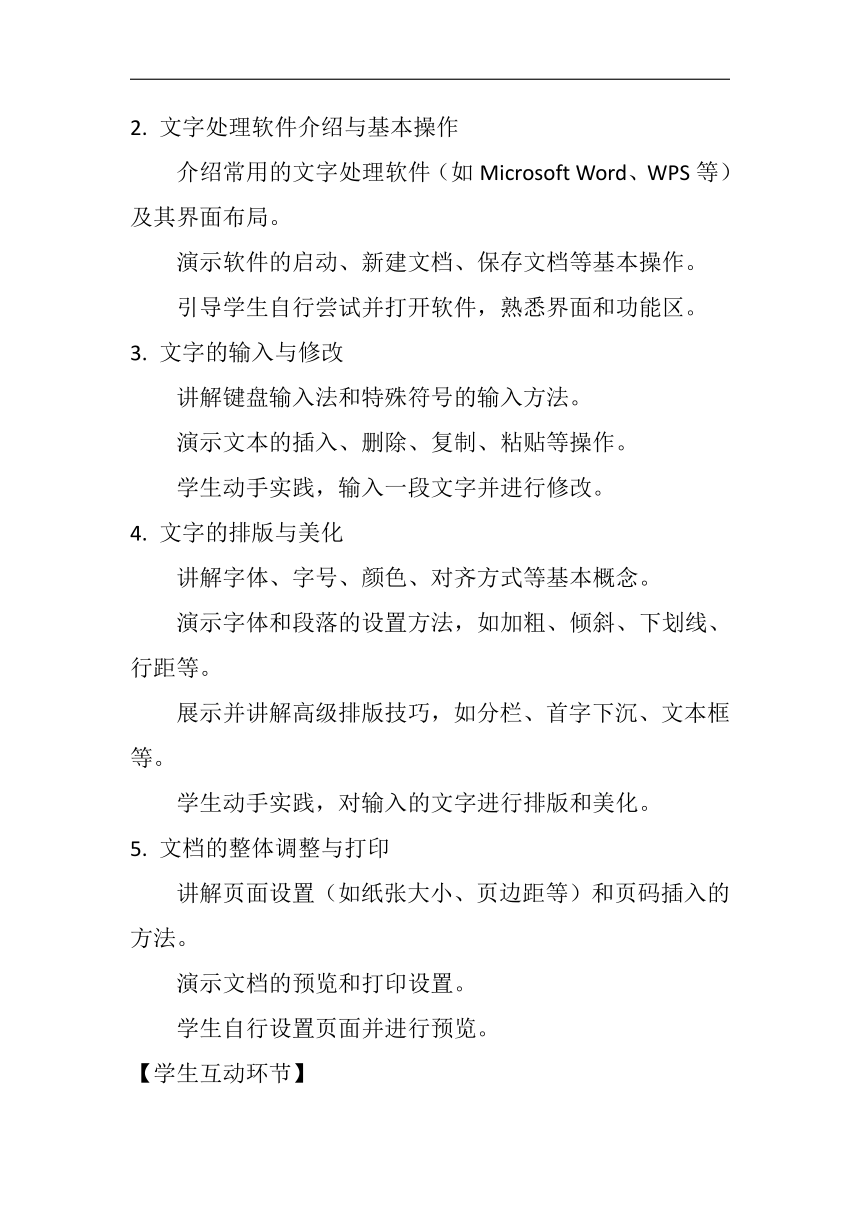 2. 文字处理软件介绍与基本操作

介绍常用的文字处理软件（如 Microsoft Word、WPS 等）及其界面布局。

演示软件的启动、新建文档、保存文档等基本操作。

引导学生自行尝试并打开软件，熟悉界面和功能区。

3. 文字的输入与修改

讲解键盘输入法和特殊符号的输入方法。

演示文本的插入、删除、复制、粘贴等操作。

学生动手实践，输入一段文字并进行修改。

4. 文字的排版与美化

讲解字体、字号、颜色、对齐方式等基本概念。

演示字体和段落的设置方法，如加粗、倾斜、下划线、行距等。

展示并讲解高级排版技巧，如分栏、首字下沉、文本框等。

学生动手实践，对输入的文字进行排版和美化。

5. 文档的整体调整与打印

讲解页面设置（如纸张大小、页边距等）和页码插入的方法。

演示文档的预览和打印设置。

学生自行设置页面并进行预览。

【学生互动环节】